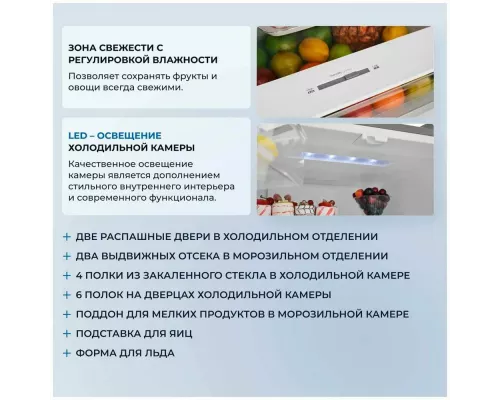 ЗОНА СВЕЖЕСТИ С РЕГУЛИРОВКОЙ ВЛАЖНОСТИ

Позволяет сохранять фрукты и овощи всегда свежими.

LED – ОСВЕЩЕНИЕ ХОЛОДИЛЬНОЙ КАМЕРЫ

Качественное освещение камеры является дополнением стильного внутреннего интерьера и современного функционала.

+ ДВЕ РАСПАШНЫЕ ДВЕРИ В ХОЛОДИЛЬНОМ ОТДЕЛЕНИИ
+ ДВА ВЫДВИЖНЫХ ОТСЕКА В МОРОЗИЛЬНОМ ОТДЕЛЕНИИ
+ 4 ПОЛКИ ИЗ ЗАКАЛЕННОГО СТЕКЛА В ХОЛОДИЛЬНОЙ КАМЕРЕ
+ 6 ПОЛОК НА ДВЕРЦАХ ХОЛОДИЛЬНОЙ КАМЕРЫ
+ ПОДДОН ДЛЯ МЕЛКИХ ПРОДУКТОВ В МОРОЗИЛЬНОЙ КАМЕРЕ
+ ПОДСТАВКА ДЛЯ ЯИЦ
+ ФОРМА ДЛЯ ЛЬДА